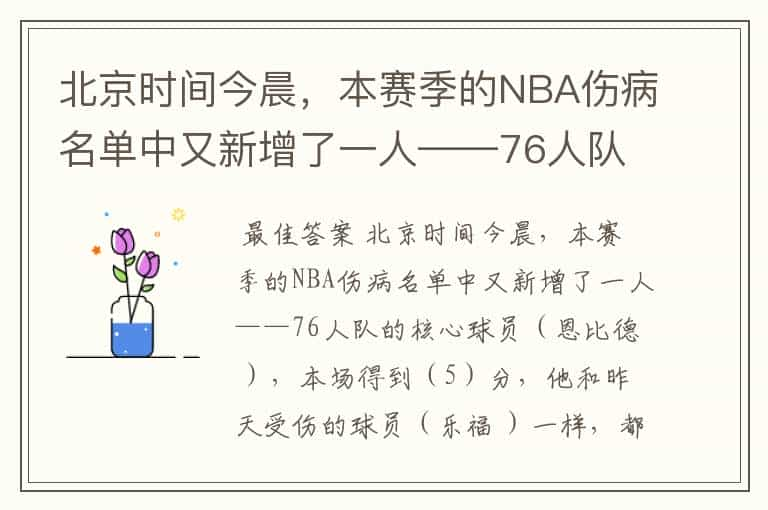 北京时间今晨，本赛季的NBA伤病名单中又新增了一人——76人队

最佳答案 北京时间今晨，本赛季的NBA伤病名单中又新增了一人——76人队的核心球员（恩比德），本场得到（5）分，他和昨天受伤的球员（乐福）一样，都